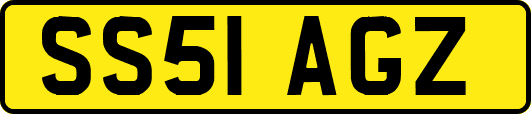 SS51 AGZ